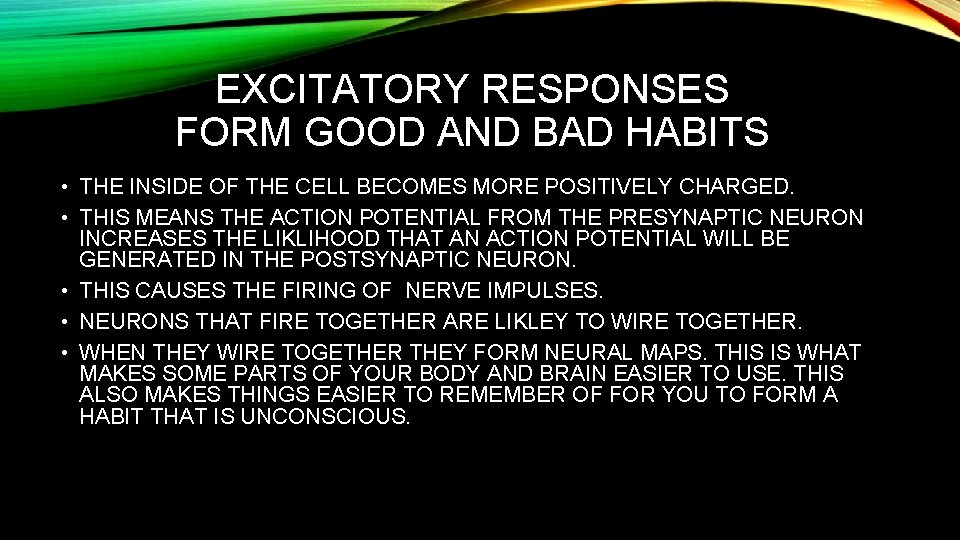 EXCITATORY RESPONSES FORM GOOD AND BAD HABITS

• THE INSIDE OF THE CELL BECOMES MORE POSITIVELY CHARGED.
• THIS MEANS THE ACTION POTENTIAL FROM THE PRESYNAPTIC NEURON INCREASES THE LIKLIHOOD THAT AN ACTION POTENTIAL WILL BE GENERATED IN THE POSTSYNAPTIC NEURON.
• THIS CAUSES THE FIRING OF NERVE IMPULSES.
• NEURONS THAT FIRE TOGETHER ARE LIKLEY TO WIRE TOGETHER.
• WHEN THEY WIRE TOGETHER THEY FORM NEURAL MAPS. THIS IS WHAT MAKES SOME PARTS OF YOUR BODY AND BRAIN EASIER TO USE. THIS ALSO MAKES THINGS EASIER TO REMEMBER OF FOR YOU TO FORM A HABIT THAT IS UNCONSCIOUS.